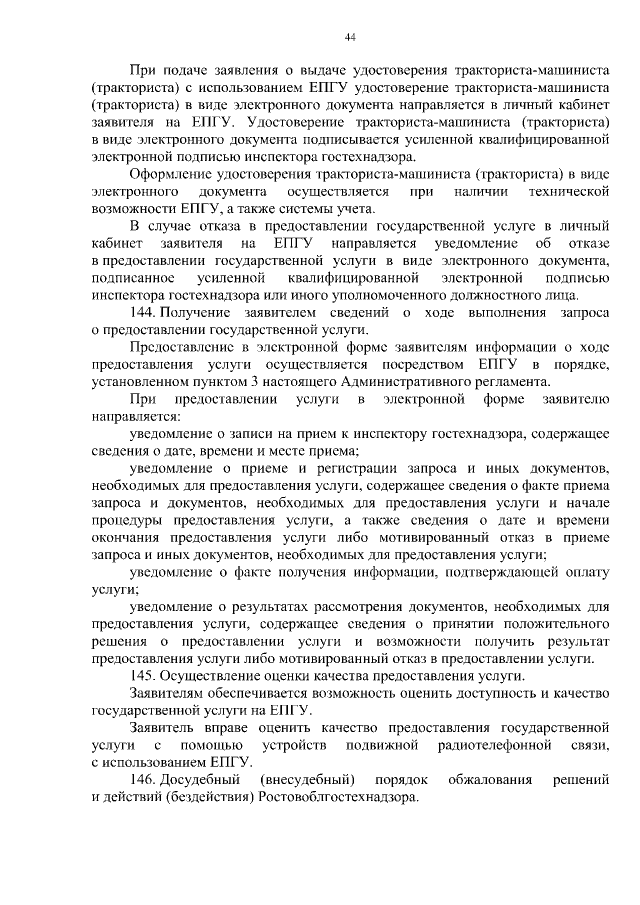 44

При подаче заявления о выдаче удостоверения тракториста-машиниста (тракториста) с использованием ЕПГУ удостоверение тракториста-машиниста (тракториста) в виде электронного документа направляется в личный кабинет заявителя на ЕПГУ. Удостоверение тракториста-машиниста (тракториста) в виде электронного документа подписывается усиленной квалифицированной электронной подписью инспектора гостехнадзора.

Оформление удостоверения тракториста-машиниста (тракториста) в виде электронного документа осуществляется при наличии технической возможности ЕПГУ, а также системы учета.

В случае отказа в предоставлении государственной услуге в личный кабинет заявителя на ЕПГУ направляется уведомление об отказе в предоставлении государственной услуги в виде электронного документа, подписанное усиленной квалифицированной электронной подписью инспектора гостехнадзора или иного уполномоченного должностного лица.

144. Получение заявителем сведений о ходе выполнения запроса о предоставлении государственной услуги.

Предоставление в электронной форме заявителям информации о ходе предоставления услуги осуществляется посредством ЕПГУ в порядке, установленном пунктом 3 настоящего Административного регламента.

При предоставлении услуги в электронной форме заявителю направляется:

уведомление о записи на прием к инспектору гостехнадзора, содержащее сведения о дате, времени и месте приема;

уведомление о приеме и регистрации запроса и иных документов, необходимых для предоставления услуги, содержащее сведения о факте приема запроса и документов, необходимых для предоставления услуги и начале процедуры предоставления услуги, а также сведения о дате и времени окончания предоставления услуги либо мотивированный отказ в приеме запроса и иных документов, необходимых для предоставления услуги;

уведомление о факте получения информации, подтверждающей оплату услуги;

уведомление о результатах рассмотрения документов, необходимых для предоставления услуги, содержащее сведения о принятии положительного решения о предоставлении услуги и возможности получить результат предоставления услуги либо мотивированный отказ в предоставлении услуги.

145. Осуществление оценки качества предоставления услуги.

Заявителям обеспечивается возможность оценить доступность и качество государственной услуги на ЕПГУ.

Заявитель вправе оценить качество предоставления государственной услуги с помощью устройств подвижной радиотелефонной связи, с использованием ЕПГУ.

146. Досудебный (внесудебный) порядок обжалования решений и действий (бездействия) Ростовоблгостехнадзора.